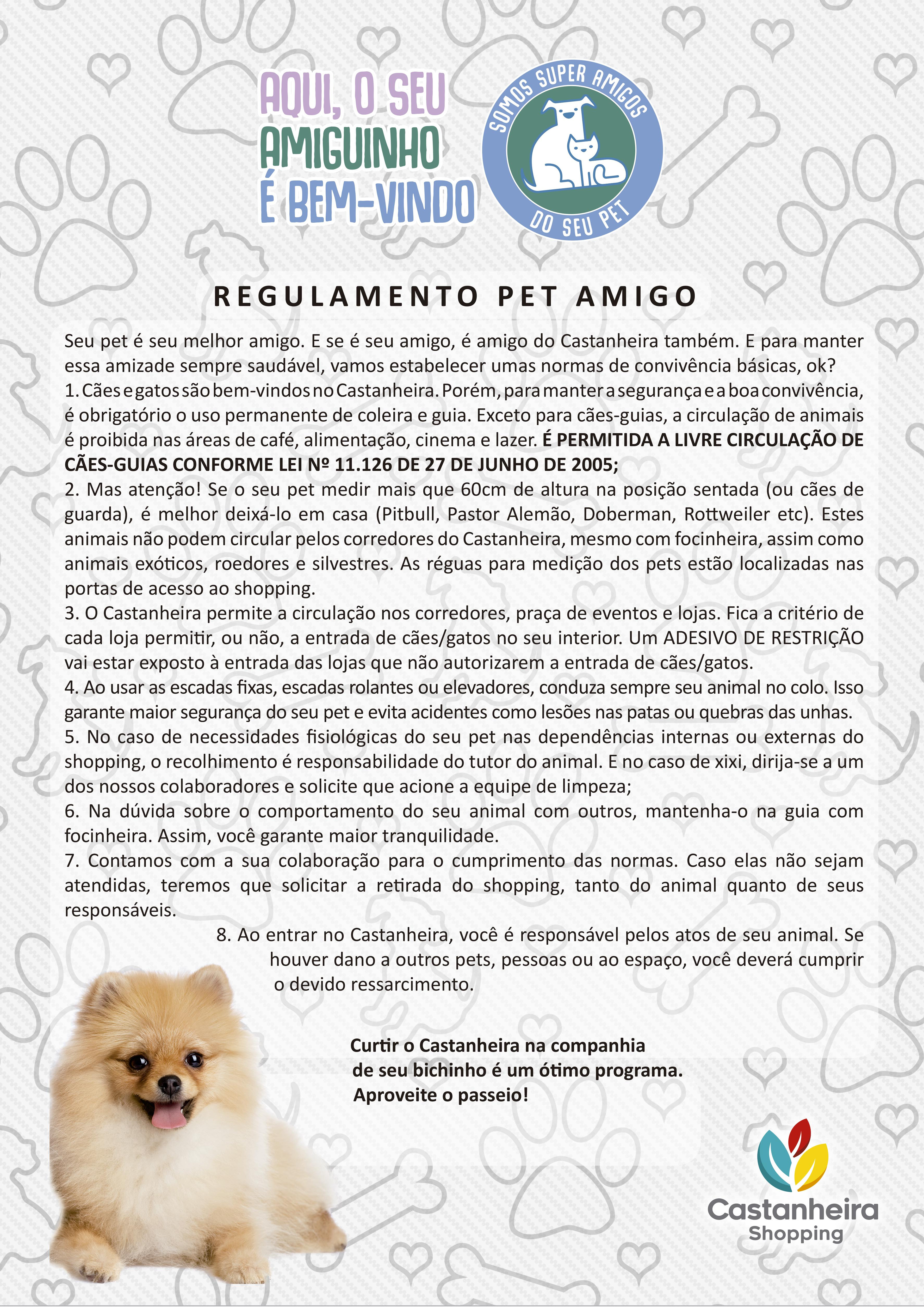 AQUI, O SEU AMIGUINHO É BEM-VINDO

SOMOS SUPER AMIGOS DO SEU PET

REGULAMENTO PET AMIGO

Seu pet é seu melhor amigo. E se é seu amigo, é amigo do Castanheira também. E para manter essa amizade sempre saudável, vamos estabelecer umas normas de convivência básicas, ok?
1. Cães e gatos são bem-vindos no Castanheira. Porém, para manter a segurança e a boa convivência, é obrigatório o uso permanente de coleira e guia. Exceto para cães-guias, a circulação de animais é proibida nas áreas de café, alimentação, cinema e lazer. É PERMITIDA A LIVRE CIRCULAÇÃO DE CÃES-GUIAS CONFORME LEI Nº 11.126 DE 27 DE JUNHO DE 2005;
2. Mas atenção! Se o seu pet medir mais que 60cm de altura na posição sentada (ou cães de guarda), é melhor deixá-lo em casa (Pitbull, Pastor Alemão, Doberman, Rottweiler etc). Estes animais não podem circular pelos corredores do Castanheira, mesmo com focinheira, assim como animais exóticos, roedores e silvestres. As réguas para medição dos pets estão localizadas nas portas de acesso ao shopping.
3. O Castanheira permite a circulação nos corredores, praça de eventos e lojas. Fica a critério de cada loja permitir, ou não, a entrada de cães/gatos no seu interior. Um ADESIVO DE RESTRIÇÃO vai estar exposto à entrada das lojas que não autorizarem a entrada de cães/gatos.
4. Ao usar as escadas fixas, escadas rolantes ou elevadores, conduza sempre seu animal no colo. Isso garante maior segurança do seu pet e evita acidentes como lesões nas patas ou quebras das unhas.
5. No caso de necessidades fisiológicas do seu pet nas dependências internas ou externas do shopping, o recolhimento é responsabilidade do tutor do animal. E no caso de xixi, dirija-se a um dos nossos colaboradores e solicite que acione a equipe de limpeza;
6. Na dúvida sobre o comportamento do seu animal com outros, mantenha-o na guia com focinheira. Assim, você garante maior tranquilidade.
7. Contamos com a sua colaboração para o cumprimento das normas. Caso elas não sejam atendidas, teremos que solicitar a retirada do shopping, tanto do animal quanto de seus responsáveis.
8. Ao entrar no Castanheira, você é responsável pelos atos de seu animal. Se houver dano a outros pets, pessoas ou ao espaço, você deverá cumprir o devido ressarcimento.

Curtir o Castanheira na companhia de seu bichinho é um ótimo programa. Aproveite o passeio!

Castanheira Shopping